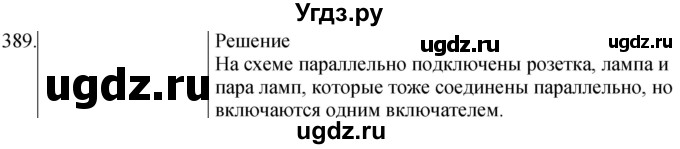 Угдз.ру

389.

ugdz.ru

Решение

ugdz.ru

ugdz.ru

На схеме параллельно подключены розетка, лампа и пара ламп, которые тоже соединены параллельно, но включаются одним включателем.

ugdz.ru